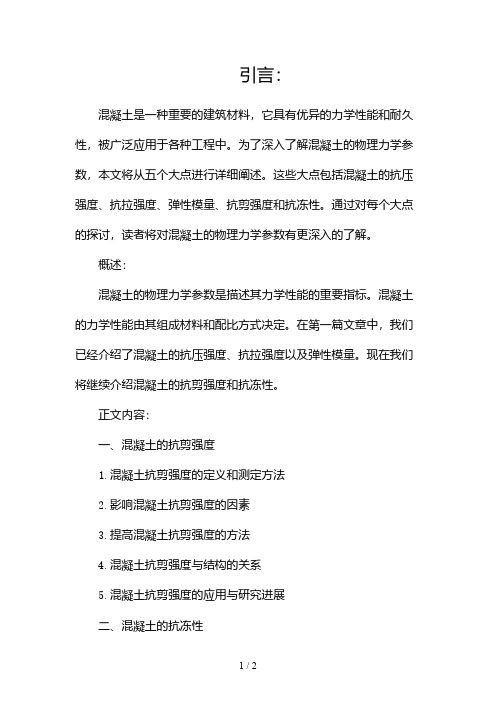 引言:

混凝土是一种重要的建筑材料，它具有优异的力学性能和耐久性，被广泛应用于各种工程中。为了深入了解混凝土的物理力学参数，本文将从五个大点进行详细阐述。这些大点包括混凝土的抗压强度、抗拉强度、弹性模量、抗剪强度和抗冻性。通过对每个大点的探讨，读者将对混凝土的物理力学参数有更深入的了解。

概述:

混凝土的物理力学参数是描述其力学性能的重要指标。混凝土的力学性能由其组成材料和配比方式决定。在第一篇文章中，我们已经介绍了混凝土的抗压强度、抗拉强度以及弹性模量。现在我们将继续介绍混凝土的抗剪强度和抗冻性。

正文内容:

一、混凝土的抗剪强度

1. 混凝土抗剪强度的定义和测定方法

2. 影响混凝土抗剪强度的因素

3. 提高混凝土抗剪强度的方法

4. 混凝土抗剪强度与结构的关系

5. 混凝土抗剪强度的应用与研究进展

二、混凝土的抗冻性

1 / 2